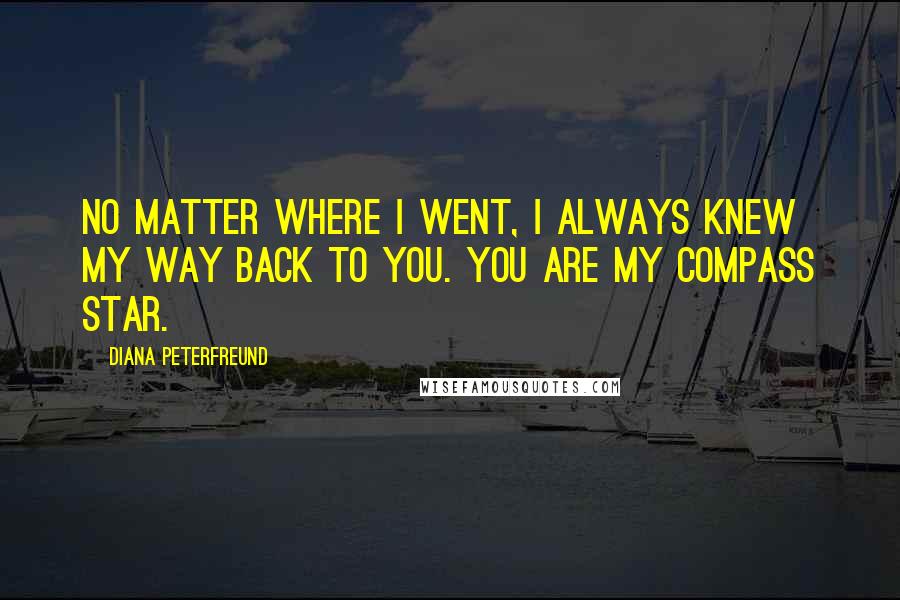 NO MATTER WHERE I WENT, I ALWAYS KNEW MY WAY BACK TO YOU. YOU ARE MY COMPASS STAR.

DIANA PETERFREUND

WISEFAMOUSQUOTES.COM